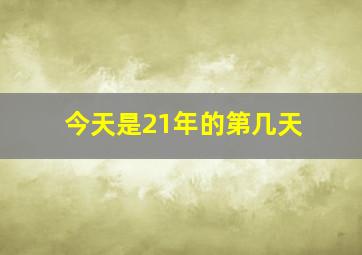 今天是21年的第几天